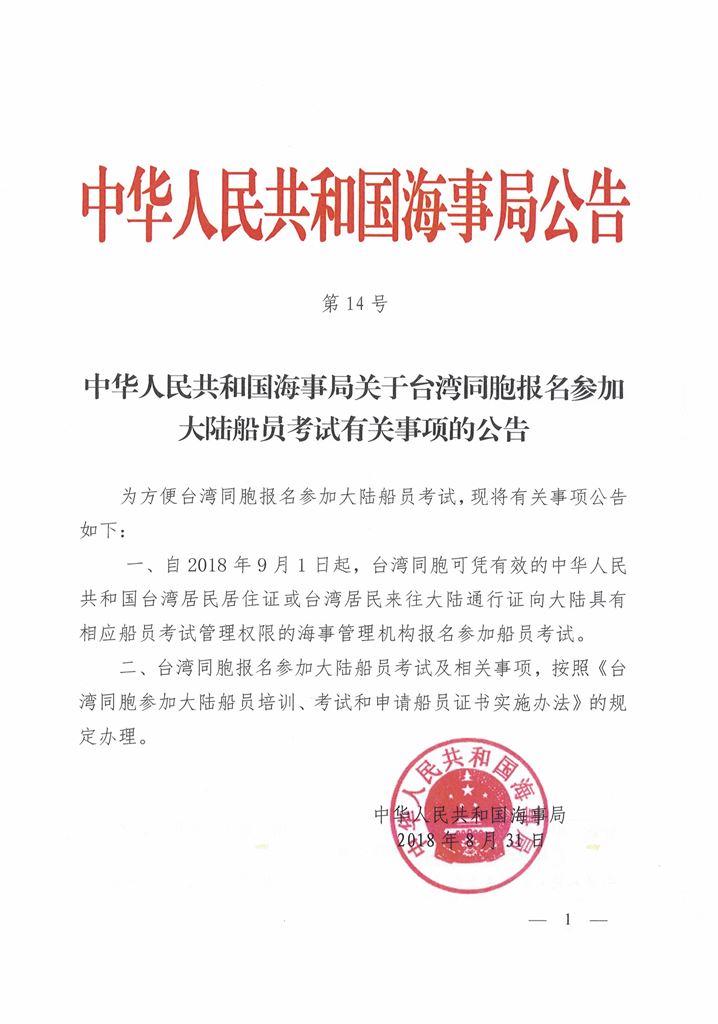 中华人民共和国海事局公告

第 14 号

中华人民共和国海事局关于台湾同胞报名参加大陆船员考试有关事项的公告

为方便台湾同胞报名参加大陆船员考试，现将有关事项公告如下：

一、自 2018 年 9 月 1 日起，台湾同胞可凭有效的中华人民共和国台湾居民居住证或台湾居民来往大陆通行证向大陆具有相应船员考试管理权限的海事管理机构报名参加船员考试。

二、台湾同胞报名参加大陆船员考试及相关事项，按照《台湾同胞参加大陆船员培训、考试和申请船员证书实施办法》的规定办理。

中华人民共和国海事局

中华人民共和国海事局
2018 年 8 月 31 日

— 1 —